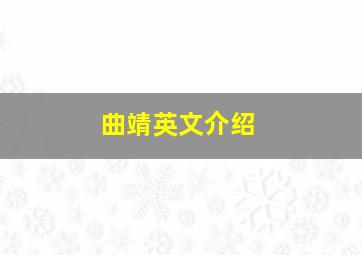 曲靖英文介绍